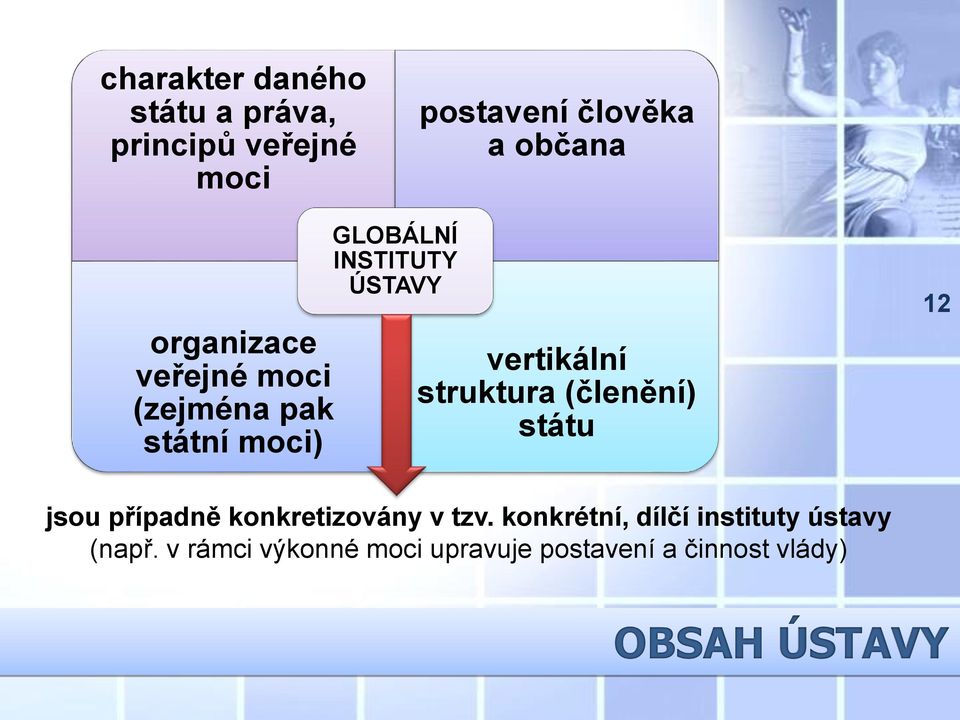 charakter daného státu a práva, principů veřejné moci

postavení člověka a občana

GLOBÁLNÍ INSTITUTY ÚSTAVY

organizace veřejné moci (zejména pak státní moci)

vertikální struktura (členění) státu

12

jsou případně konkretizovány v tzv. konkrétní, dílčí instituty ústavy
(např. v rámci výkonné moci upravuje postavení a činnost vlády)

OBSAH ÚSTAVY